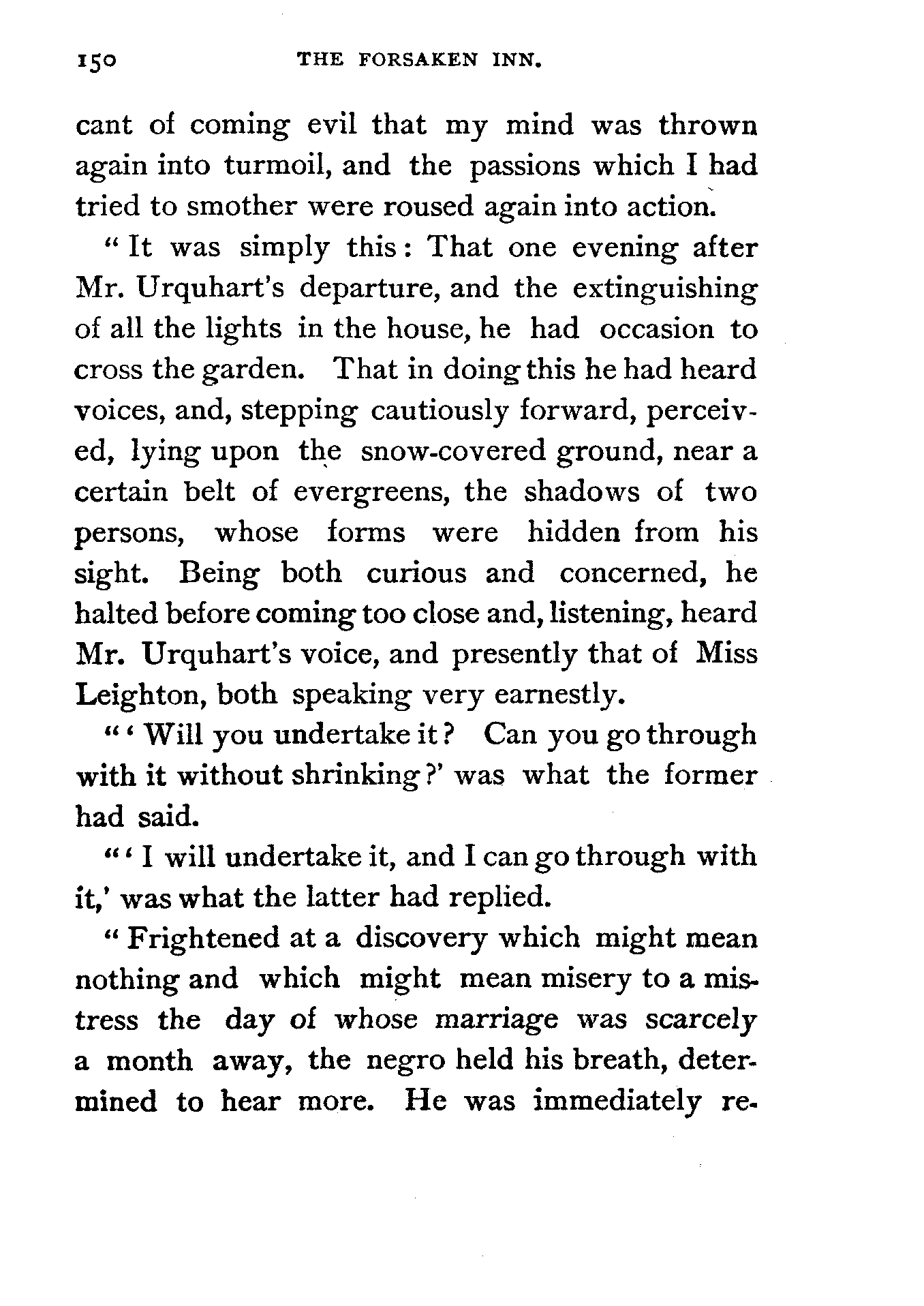 150 THE FORSAKEN INN.

cant of coming evil that my mind was thrown again into turmoil, and the passions which I had tried to smother were roused again into action.

"It was simply this: That one evening after Mr. Urquhart's departure, and the extinguishing of all the lights in the house, he had occasion to cross the garden. That in doing this he had heard voices, and, stepping cautiously forward, perceived, lying upon the snow-covered ground, near a certain belt of evergreens, the shadows of two persons, whose forms were hidden from his sight. Being both curious and concerned, he halted before coming too close and, listening, heard Mr. Urquhart's voice, and presently that of Miss Leighton, both speaking very earnestly.

"'Will you undertake it? Can you go through with it without shrinking?' was what the former had said.

"'I will undertake it, and I can go through with it,' was what the latter had replied.

"Frightened at a discovery which might mean nothing and which might mean misery to a mistress the day of whose marriage was scarcely a month away, the negro held his breath, determined to hear more. He was immediately re-